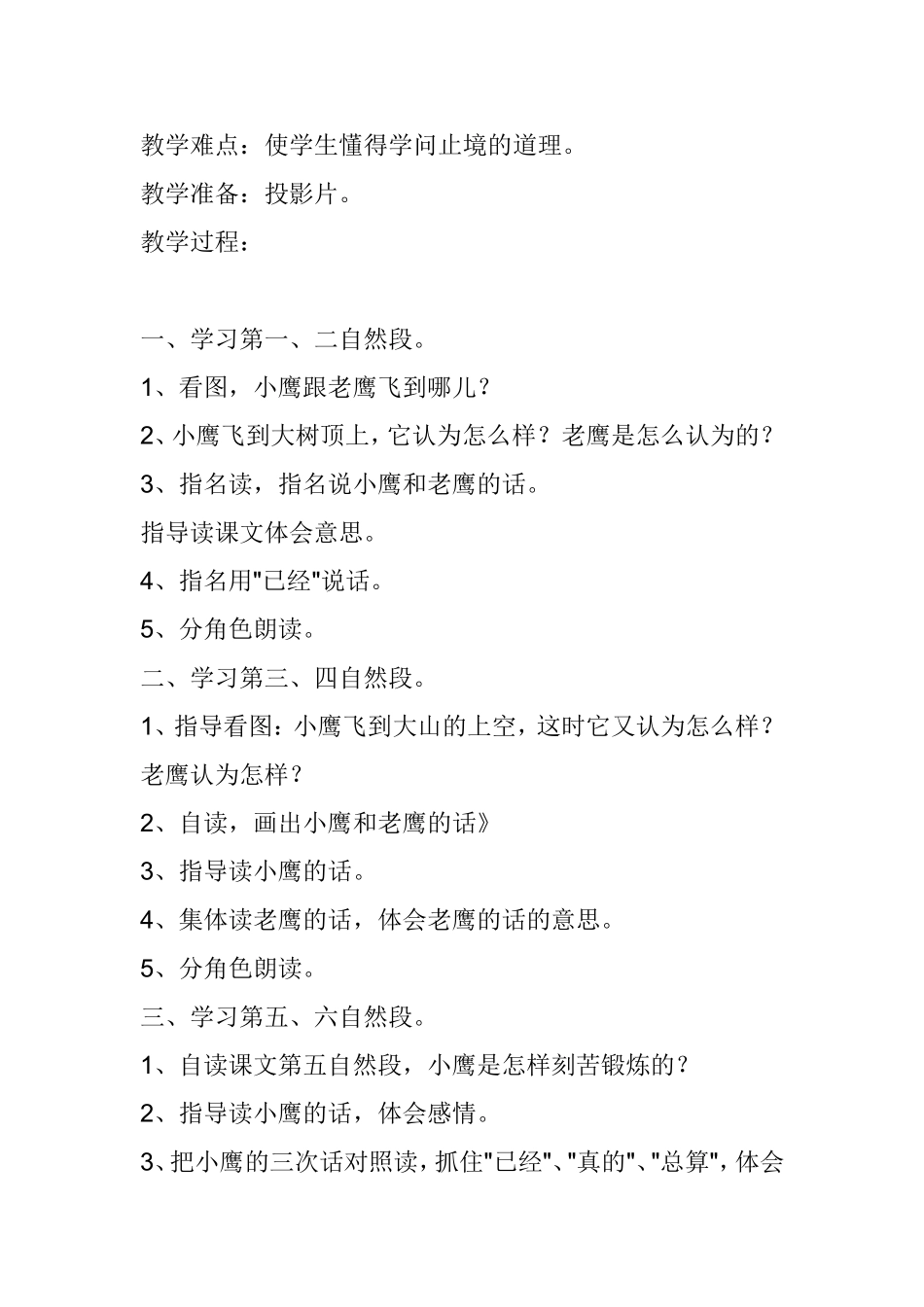 教学难点：使学生懂得学问止境的道理。

教学准备：投影片。

教学过程：

一、学习第一、二自然段。

1、看图，小鹰跟老鹰飞到哪儿？

2、小鹰飞到大树顶上，它认为怎么样？老鹰是怎么认为的？

3、指名读，指名说小鹰和老鹰的话。

指导读课文体会意思。

4、指名用"已经"说话。

5、分角色朗读。

二、学习第三、四自然段。

1、指导看图：小鹰飞到大山的上空，这时它又认为怎么样？老鹰认为怎样？

2、自读，画出小鹰和老鹰的话》

3、指导读小鹰的话。

4、集体读老鹰的话，体会老鹰的话的意思。

5、分角色朗读。

三、学习第五、六自然段。

1、自读课文第五自然段，小鹰是怎样刻苦锻炼的？

2、指导读小鹰的话，体会感情。

3、把小鹰的三次话对照读，抓住"已经"、"真的"、"总算"，体会